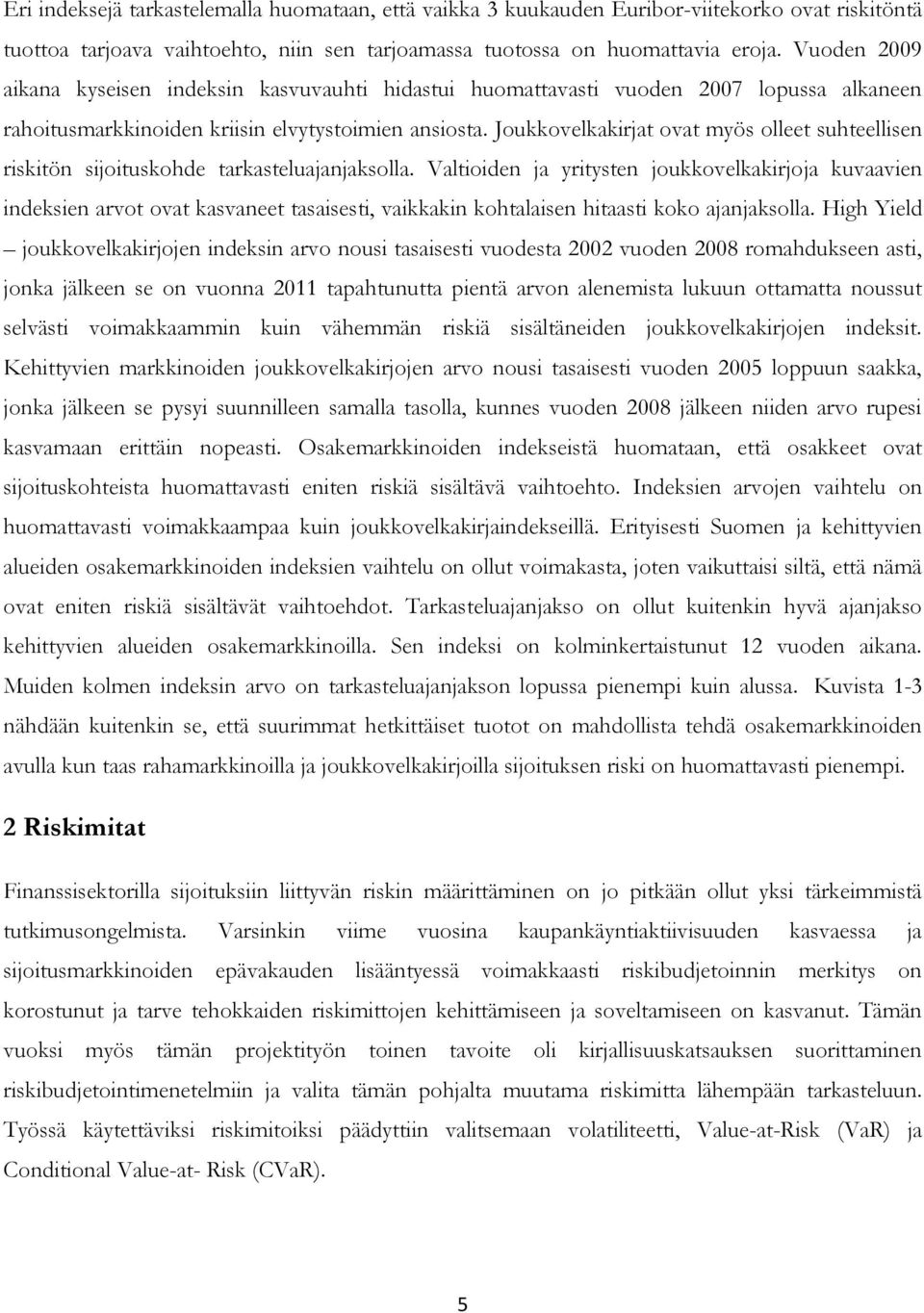 Eri indeksejä tarkastelemalla huomataan, että vaikka 3 kuukauden Euribor-viitekorko ovat riskitöntä tuottoa tarjoava vaihtoehto, niin sen tarjoamassa tuotossa on huomattavia eroja. Vuoden 2009 aikana kyseisen indeksin kasvuvauhti hidastui huomattavasti vuoden 2007 lopussa alkaneen rahoitusmarkkinoiden kriisin elvytystoimien ansiosta. Joukkovelkakirjat ovat myös olleet suhteellisen riskitön sijoituskohde tarkasteluajanjaksolla. Valtioiden ja yritysten joukkovelkakirjoja kuvaavien indeksien arvot ovat kasvaneet tasaisesti, vaikkakin kohtalaisen hitaasti koko ajanjaksolla. High Yield – joukkovelkakirjojen indeksin arvo nousi tasaisesti vuodesta 2002 vuoden 2008 romahdukseen asti, jonka jälkeen se on vuonna 2011 tapahtunutta pientä arvon alenemista lukuun ottamatta noussut selvästi voimakkaammin kuin vähemmän riskiä sisältäneiden joukkovelkakirjojen indeksit. Kehittyvien markkinoiden joukkovelkakirjojen arvo nousi tasaisesti vuoden 2005 loppuun saakka, jonka jälkeen se pysyi suunnilleen samalla tasolla, kunnes vuoden 2008 jälkeen niiden arvo rupesi kasvamaan erittäin nopeasti. Osakemarkkinoiden indekseistä huomataan, että osakkeet ovat sijoituskohteista huomattavasti eniten riskiä sisältävä vaihtoehto. Indeksien arvojen vaihtelu on huomattavasti voimakkaampaa kuin joukkovelkakirjaindekseillä. Erityisesti Suomen ja kehittyvien alueiden osakemarkkinoiden indeksien vaihtelu on ollut voimakasta, joten vaikuttaisi siltä, että nämä ovat eniten riskiä sisältävät vaihtoehdot. Tarkasteluajanjakso on ollut kuitenkin hyvä ajanjakso kehittyvien alueiden osakemarkkinoilla. Sen indeksi on kolminkertaistunut 12 vuoden aikana. Muiden kolmen indeksin arvo on tarkasteluajanjakson lopussa pienempi kuin alussa. Kuvista 1-3 nähdään kuitenkin se, että suurimmat hetkittäiset tuotot on mahdollista tehdä osakemarkkinoiden avulla kun taas rahamarkkinoilla ja joukkovelkakirjoilla sijoituksen riski on huomattavasti pienempi.

2 Riskimitat

Finanssisektorilla sijoituksiin liittyvän riskin määrittäminen on jo pitkään ollut yksi tärkeimmistä tutkimusongelmista. Varsinkin viime vuosina kaupankäyntiaktiivisuuden kasvaessa ja sijoitusmarkkinoiden epävakauden lisääntyessä voimakkaasti riskibudjetoinnin merkitys on korostunut ja tarve tehokkaiden riskimittojen kehittämiseen ja soveltamiseen on kasvanut. Tämän vuoksi myös tämän projektityön toinen tavoite oli kirjallisuuskatsauksen suorittaminen riskibudjetointimenetelmiin ja valita tämän pohjalta muutama riskimitta lähempään tarkasteluun. Työssä käytettäviksi riskimitoiksi päädyttiin valitsemaan volatiliteetti, Value-at-Risk (VaR) ja Conditional Value-at- Risk (CVaR).

5